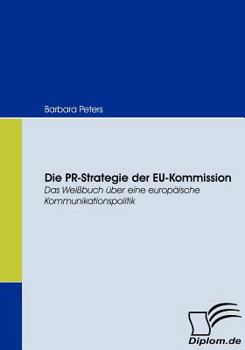 Barbara Peters

Die PR-Strategie der EU-Kommission
Das Weißbuch über eine europäische Kommunikationspolitik

Diplom.de